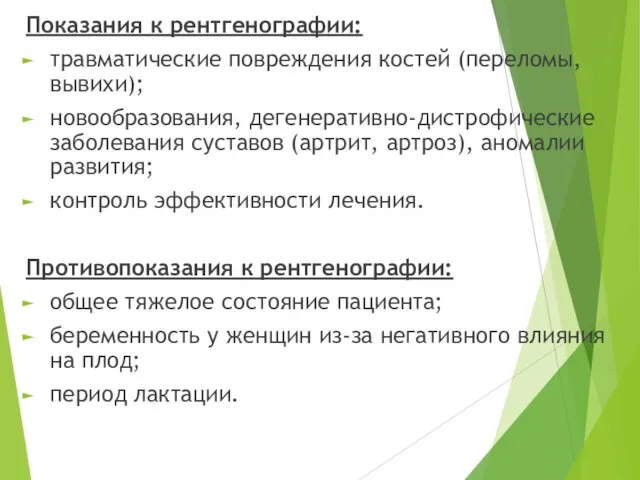 Показания к рентгенографии:

травматические повреждения костей (переломы, вывихи);

новообразования, дегенеративно-дистрофические заболевания суставов (артрит, артроз), аномалии развития;

контроль эффективности лечения.

Противопоказания к рентгенографии:

общее тяжелое состояние пациента;

беременность у женщин из-за негативного влияния на плод;

период лактации.